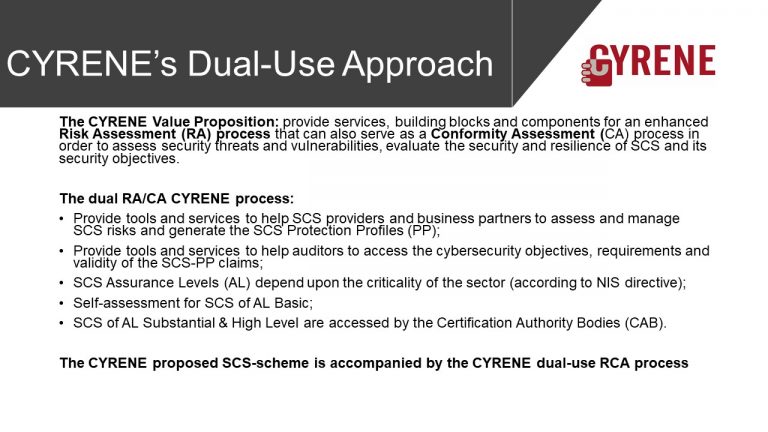 CYRENE's Dual-Use Approach

CYRENE

The CYRENE Value Proposition: provide services, building blocks and components for an enhanced Risk Assessment (RA) process that can also serve as a Conformity Assessment (CA) process in order to assess security threats and vulnerabilities, evaluate the security and resilience of SCS and its security objectives.

The dual RA/CA CYRENE process:

• Provide tools and services to help SCS providers and business partners to assess and manage SCS risks and generate the SCS Protection Profiles (PP);
• Provide tools and services to help auditors to access the cybersecurity objectives, requirements and validity of the SCS-PP claims;
• SCS Assurance Levels (AL) depend upon the criticality of the sector (according to NIS directive);
• Self-assessment for SCS of AL Basic;
• SCS of AL Substantial & High Level are accessed by the Certification Authority Bodies (CAB).

The CYRENE proposed SCS-scheme is accompanied by the CYRENE dual-use RCA process